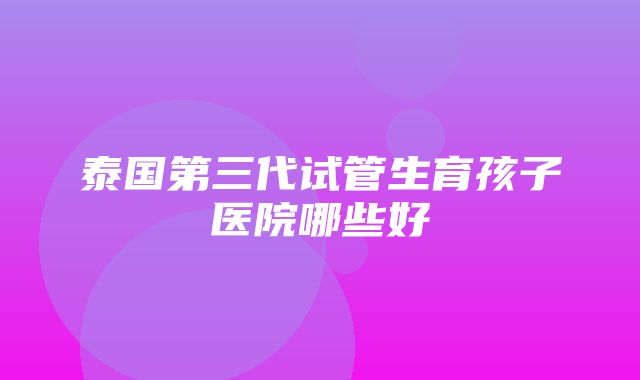 泰国第三代试管生育孩子医院哪些好